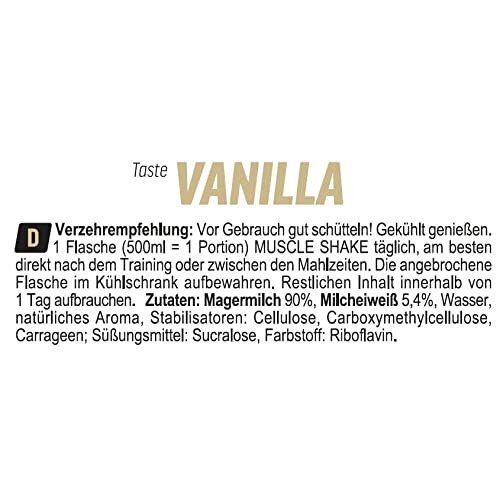 Taste VANILLA

D Verzehrempfehlung: Vor Gebrauch gut schütteln! Gekühlt genießen. 1 Flasche (500ml = 1 Portion) MUSCLE SHAKE täglich, am besten direkt nach dem Training oder zwischen den Mahlzeiten. Die angebrochene Flasche im Kühlschrank aufbewahren. Restlichen Inhalt innerhalb von 1 Tag aufbrauchen. Zutaten: Magermilch 90%, Milcheiweiß 5,4%, Wasser, natürliches Aroma, Stabilisatoren: Cellulose, Carboxymethylcellulose, Carrageen; Süßungsmittel: Sucralose, Farbstoff: Riboflavin.